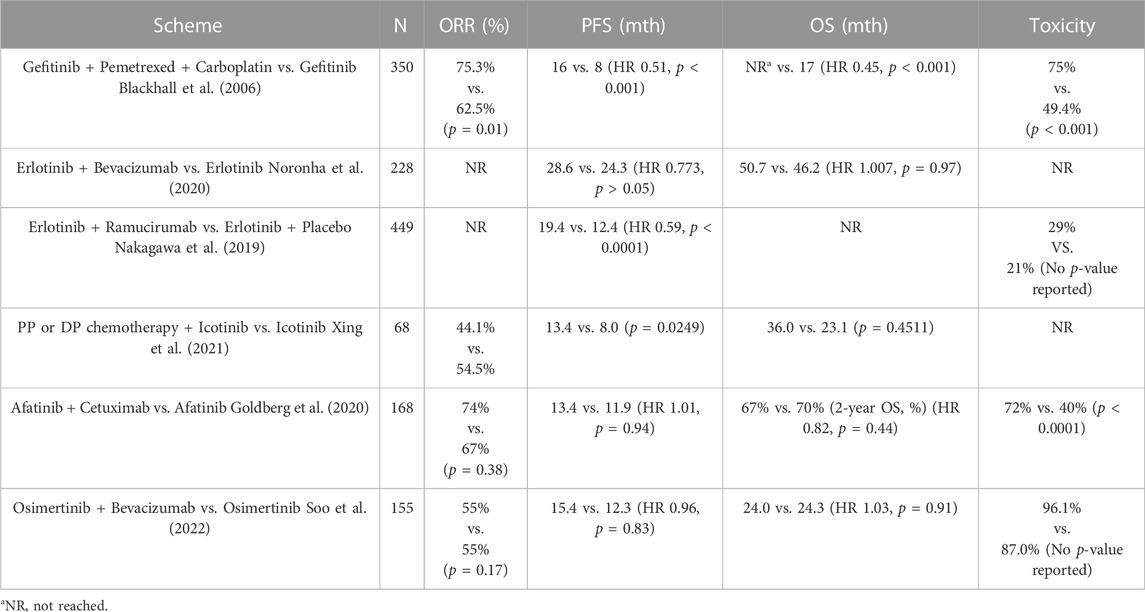 | Scheme | N | ORR (%) | PFS (mth) | OS (mth) | Toxicity |
|---|---|---|---|---|---|
| Gefitinib + Pemetrexed + Carboplatin vs. Gefitinib Blackhall et al. (2006) | 350 | 75.3% vs. 62.5% ($p$ = 0.01) | 16 vs. 8 (HR 0.51, $p$ < 0.001) | NR$^a$ vs. 17 (HR 0.45, $p$ < 0.001) | 75% vs. 49.4% ($p$ < 0.001) |
| Erlotinib + Bevacizumab vs. Erlotinib Noronha et al. (2020) | 228 | NR | 28.6 vs. 24.3 (HR 0.773, $p$ > 0.05) | 50.7 vs. 46.2 (HR 1.007, $p$ = 0.97) | NR |
| Erlotinib + Ramucirumab vs. Erlotinib + Placebo Nakagawa et al. (2019) | 449 | NR | 19.4 vs. 12.4 (HR 0.59, $p$ < 0.0001) | NR | 29% VS. 21% (No $p$-value reported) |
| PP or DP chemotherapy + Icotinib vs. Icotinib Xing et al. (2021) | 68 | 44.1% vs. 54.5% | 13.4 vs. 8.0 ($p$ = 0.0249) | 36.0 vs. 23.1 ($p$ = 0.4511) | NR |
| Afatinib + Cetuximab vs. Afatinib Goldberg et al. (2020) | 168 | 74% vs. 67% ($p$ = 0.38) | 13.4 vs. 11.9 (HR 1.01, $p$ = 0.94) | 67% vs. 70% (2-year OS, %) (HR 0.82, $p$ = 0.44) | 72% vs. 40% ($p$ < 0.0001) |
| Osimertinib + Bevacizumab vs. Osimertinib Soo et al. (2022) | 155 | 55% vs. 55% ($p$ = 0.17) | 15.4 vs. 12.3 (HR 0.96, $p$ = 0.83) | 24.0 vs. 24.3 (HR 1.03, $p$ = 0.91) | 96.1% vs. 87.0% (No $p$-value reported) |

$^a$NR, not reached.